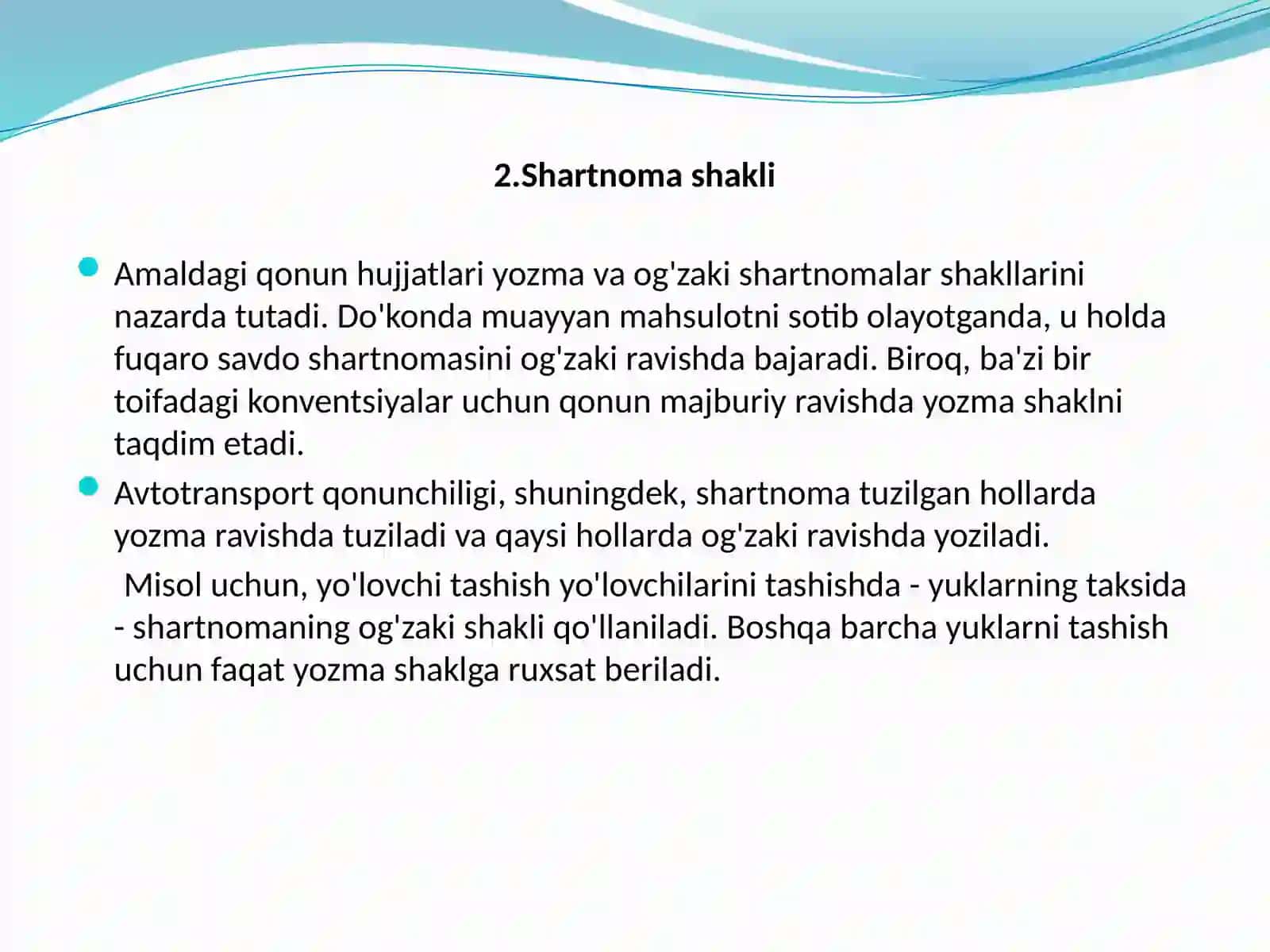 2.Shartnoma shakli

Amaldagi qonun hujjatlari yozma va og'zaki shartnomalar shakllarini nazarda tutadi. Do'konda muayyan mahsulotni sotib olayotganda, u holda fuqaro savdo shartnomasini og'zaki ravishda bajaradi. Biroq, ba'zi bir toifadagi konventsiyalar uchun qonun majburiy ravishda yozma shaklni taqdim etadi.

Avtotransport qonunchiligi, shuningdek, shartnoma tuzilgan hollarda yozma ravishda tuziladi va qaysi hollarda og'zaki ravishda yoziladi.

Misol uchun, yo'lovchi tashish yo'lovchilarini tashishda - yuklarning taksida - shartnomaning og'zaki shakli qo'llaniladi. Boshqa barcha yuklarni tashish uchun faqat yozma shaklga ruxsat beriladi.